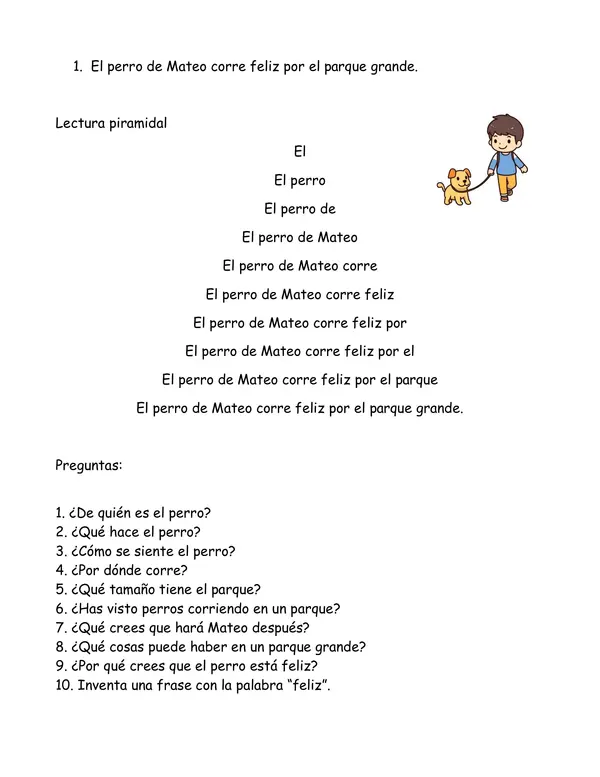 1. El perro de Mateo corre feliz por el parque grande.

Lectura piramidal

El

El perro

El perro de

El perro de Mateo

El perro de Mateo corre

El perro de Mateo corre feliz

El perro de Mateo corre feliz por

El perro de Mateo corre feliz por el

El perro de Mateo corre feliz por el parque

El perro de Mateo corre feliz por el parque grande.

Preguntas:

1. ¿De quién es el perro?
2. ¿Qué hace el perro?
3. ¿Cómo se siente el perro?
4. ¿Por dónde corre?
5. ¿Qué tamaño tiene el parque?
6. ¿Has visto perros corriendo en un parque?
7. ¿Qué crees que hará Mateo después?
8. ¿Qué cosas puede haber en un parque grande?
9. ¿Por qué crees que el perro está feliz?
10. Inventa una frase con la palabra "feliz".